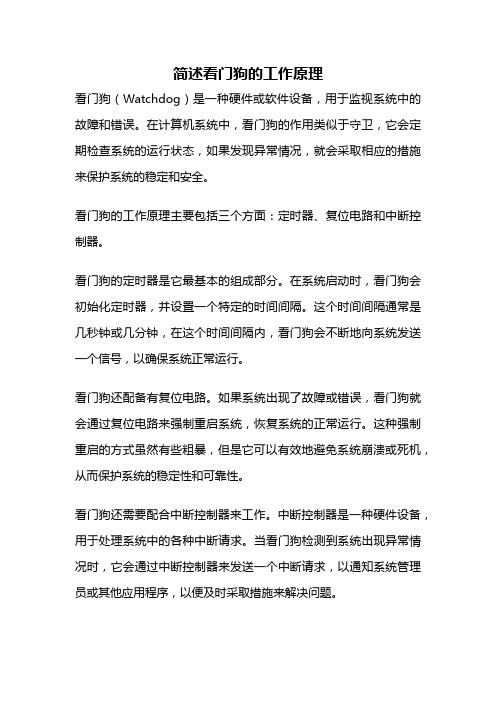 简述看门狗的工作原理

看门狗（Watchdog）是一种硬件或软件设备，用于监视系统中的故障和错误。在计算机系统中，看门狗的作用类似于守卫，它会定期检查系统的运行状态，如果发现异常情况，就会采取相应的措施来保护系统的稳定和安全。

看门狗的工作原理主要包括三个方面：定时器、复位电路和中断控制器。

看门狗的定时器是它最基本的组成部分。在系统启动时，看门狗会初始化定时器，并设置一个特定的时间间隔。这个时间间隔通常是几秒钟或几分钟，在这个时间间隔内，看门狗会不断地向系统发送一个信号，以确保系统正常运行。

看门狗还配备有复位电路。如果系统出现了故障或错误，看门狗就会通过复位电路来强制重启系统，恢复系统的正常运行。这种强制重启的方式虽然有些粗暴，但是它可以有效地避免系统崩溃或死机，从而保护系统的稳定性和可靠性。

看门狗还需要配合中断控制器来工作。中断控制器是一种硬件设备，用于处理系统中的各种中断请求。当看门狗检测到系统出现异常情况时，它会通过中断控制器来发送一个中断请求，以通知系统管理员或其他应用程序，以便及时采取措施来解决问题。